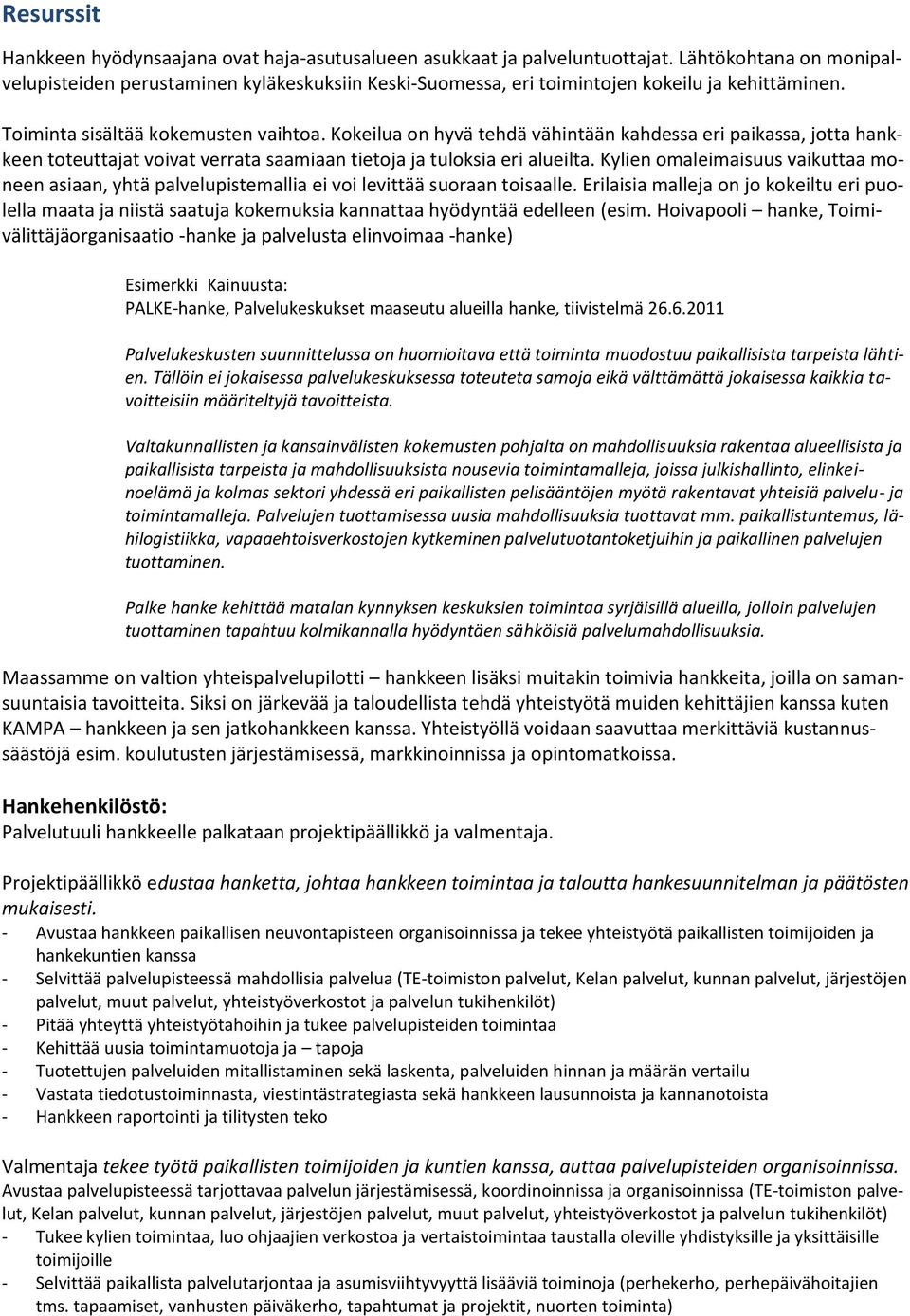 Resurssit

Hankkeen hyödynsaajana ovat haja-asutusalueen asukkaat ja palveluntuottajat. Lähtökohtana on monipalvelupisteiden perustaminen kyläkeskuksiin Keski-Suomessa, eri toimintojen kokeilu ja kehittäminen.

Toiminta sisältää kokemusten vaihtoa. Kokeilua on hyvä tehdä vähintään kahdessa eri paikassa, jotta hankkeen toteuttajat voivat verrata saamiaan tietoja ja tuloksia eri alueilta. Kylien omaleimaisuus vaikuttaa moneen asiaan, yhtä palvelupistemallia ei voi levittää suoraan toisaalle. Erilaisia malleja on jo kokeiltu eri puolella maata ja niistä saatuja kokemuksia kannattaa hyödyntää edelleen (esim. Hoivapooli – hanke, Toimivälittäjäorganisaatio -hanke ja palvelusta elinvoimaa -hanke)

Esimerkki Kainuusta:
PALKE-hanke, Palvelukeskukset maaseutu alueilla hanke, tiivistelmä 26.6.2011

Palvelukeskusten suunnittelussa on huomioitava että toiminta muodostuu paikallisista tarpeista lähtien. Tällöin ei jokaisessa palvelukeskuksessa toteuteta samoja eikä välttämättä jokaisessa kaikkia tavoitteisiin määriteltyjä tavoitteista.

Valtakunnallisten ja kansainvälisten kokemusten pohjalta on mahdollisuuksia rakentaa alueellisista ja paikallisista tarpeista ja mahdollisuuksista nousevia toimintamalleja, joissa julkishallinto, elinkeinoelämä ja kolmas sektori yhdessä eri paikallisten pelisääntöjen myötä rakentavat yhteisiä palvelu- ja toimintamalleja. Palvelujen tuottamisessa uusia mahdollisuuksia tuottavat mm. paikallistuntemus, lähilogistiikka, vapaaehtoisverkostojen kytkeminen palvelutuotantoketjuihin ja paikallinen palvelujen tuottaminen.

Palke hanke kehittää matalan kynnyksen keskuksien toimintaa syrjäisillä alueilla, jolloin palvelujen tuottaminen tapahtuu kolmikannalla hyödyntäen sähköisiä palvelumahdollisuuksia.

Maassamme on valtion yhteispalvelupilotti – hankkeen lisäksi muitakin toimivia hankkeita, joilla on samansuuntaisia tavoitteita. Siksi on järkevää ja taloudellista tehdä yhteistyötä muiden kehittäjien kanssa kuten KAMPA – hankkeen ja sen jatkohankkeen kanssa. Yhteistyöllä voidaan saavuttaa merkittäviä kustannussäästöjä esim. koulutusten järjestämisessä, markkinoinnissa ja opintomatkoissa.

Hankehenkilöstö:
Palvelutuuli hankkeelle palkataan projektipäällikkö ja valmentaja.

Projektipäällikkö edustaa hanketta, johtaa hankkeen toimintaa ja taloutta hankesuunnitelman ja päätösten mukaisesti.
- Avustaa hankkeen paikallisen neuvontapisteen organisoinnissa ja tekee yhteistyötä paikallisten toimijoiden ja hankekuntien kanssa
- Selvittää palvelupisteessä mahdollisia palvelua (TE-toimiston palvelut, Kelan palvelut, kunnan palvelut, järjestöjen palvelut, muut palvelut, yhteistyöverkostot ja palvelun tukihenkilöt)
- Pitää yhteyttä yhteistyötahoihin ja tukee palvelupisteiden toimintaa
- Kehittää uusia toimintamuotoja ja – tapoja
- Tuotettujen palveluiden mitallistaminen sekä laskenta, palveluiden hinnan ja määrän vertailu
- Vastata tiedotustoiminnasta, viestintästrategiasta sekä hankkeen lausunnoista ja kannanotoista
- Hankkeen raportointi ja tilitysten teko

Valmentaja tekee työtä paikallisten toimijoiden ja kuntien kanssa, auttaa palvelupisteiden organisoinnissa.
Avustaa palvelupisteessä tarjottavaa palvelun järjestämisessä, koordinoinnissa ja organisoinnissa (TE-toimiston palvelut, Kelan palvelut, kunnan palvelut, järjestöjen palvelut, muut palvelut, yhteistyöverkostot ja palvelun tukihenkilöt)
- Tukee kylien toimintaa, luo ohjaajien verkostoa ja vertaistoimintaa taustalla oleville yhdistyksille ja yksittäisille toimijoille
- Selvittää paikallista palvelutarjontaa ja asumisviihtyvyyttä lisääviä toiminoja (perhekerho, perhepäivähoitajien tms. tapaamiset, vanhusten päiväkerho, tapahtumat ja projektit, nuorten toiminta)